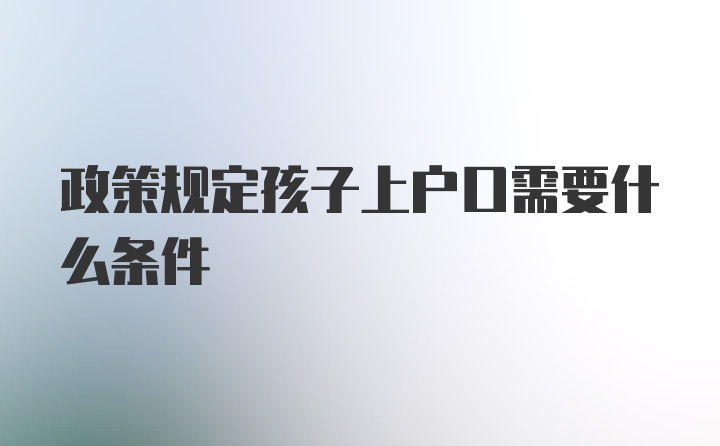 政策规定孩子上户口需要什么条件